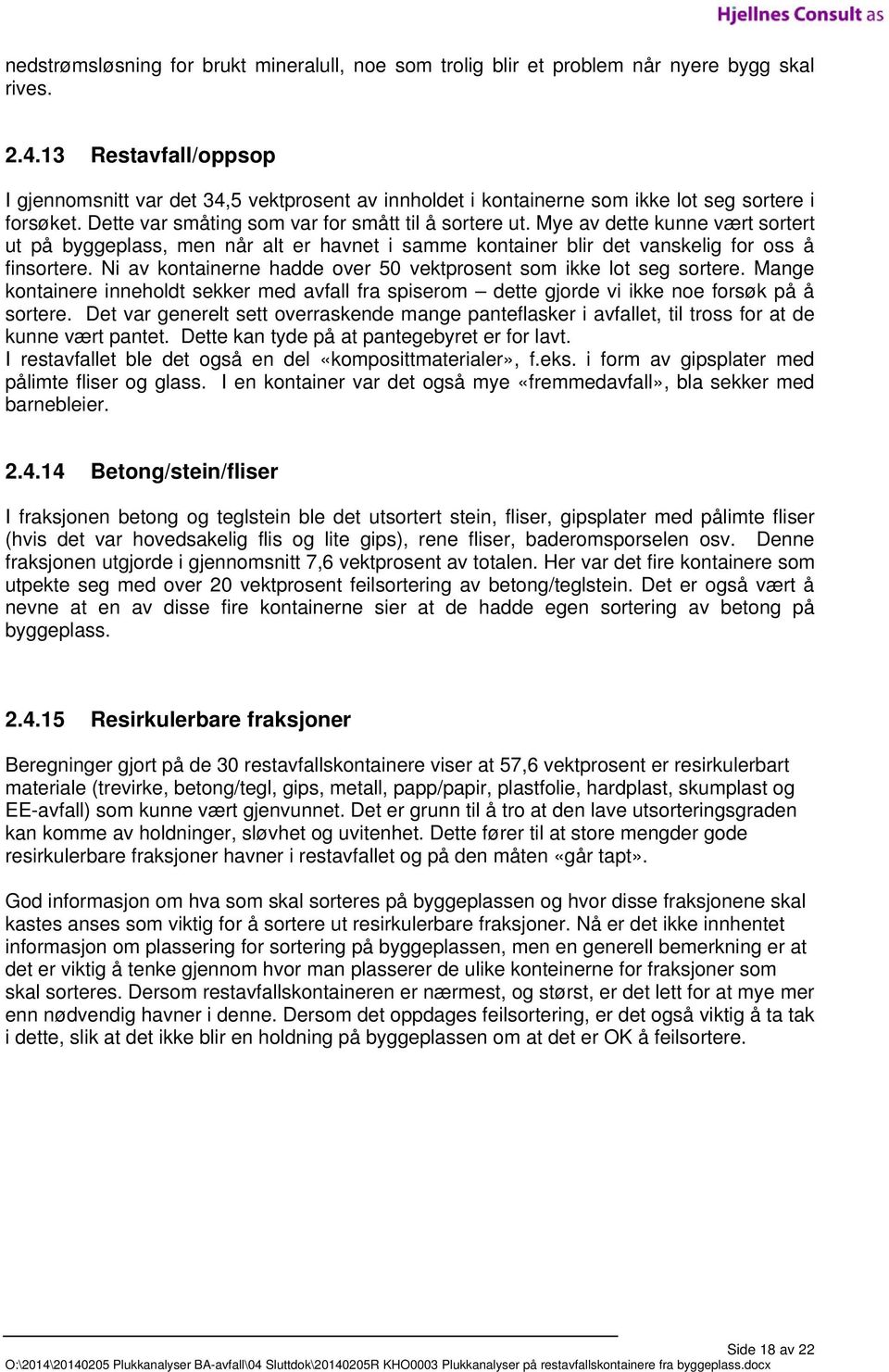 Hjellnes Consult as

nedstrømsløsning for brukt mineralull, noe som trolig blir et problem når nyere bygg skal rives.

2.4.13 Restavfall/oppsop

I gjennomsnitt var det 34,5 vektprosent av innholdet i kontainerne som ikke lot seg sortere i forsøket. Dette var småting som var for smått til å sortere ut. Mye av dette kunne vært sortert ut på byggeplass, men når alt er havnet i samme kontainer blir det vanskelig for oss å finsortere. Ni av kontainerne hadde over 50 vektprosent som ikke lot seg sortere. Mange kontainere inneholdt sekker med avfall fra spiserom – dette gjorde vi ikke noe forsøk på å sortere. Det var generelt sett overraskende mange panteflasker i avfallet, til tross for at de kunne vært pantet. Dette kan tyde på at pantegebyret er for lavt.
I restavfallet ble det også en del «komposittmaterialer», f.eks. i form av gipsplater med pålimte fliser og glass. I en kontainer var det også mye «fremmedavfall», bla sekker med barnebleier.

2.4.14 Betong/stein/fliser

I fraksjonen betong og teglstein ble det utsortert stein, fliser, gipsplater med pålimte fliser (hvis det var hovedsakelig flis og lite gips), rene fliser, baderomsporselen osv. Denne fraksjonen utgjorde i gjennomsnitt 7,6 vektprosent av totalen. Her var det fire kontainere som utpekte seg med over 20 vektprosent feilsortering av betong/teglstein. Det er også vært å nevne at en av disse fire kontainerne sier at de hadde egen sortering av betong på byggeplass.

2.4.15 Resirkulerbare fraksjoner

Beregninger gjort på de 30 restavfallskontainere viser at 57,6 vektprosent er resirkulerbart materiale (trevirke, betong/tegl, gips, metall, papp/papir, plastfolie, hardplast, skumplast og EE-avfall) som kunne vært gjenvunnet. Det er grunn til å tro at den lave utsorteringsgraden kan komme av holdninger, sløvhet og uvitenhet. Dette fører til at store mengder gode resirkulerbare fraksjoner havner i restavfallet og på den måten «går tapt».

God informasjon om hva som skal sorteres på byggeplassen og hvor disse fraksjonene skal kastes anses som viktig for å sortere ut resirkulerbare fraksjoner. Nå er det ikke innhentet informasjon om plassering for sortering på byggeplassen, men en generell bemerkning er at det er viktig å tenke gjennom hvor man plasserer de ulike konteinerne for fraksjoner som skal sorteres. Dersom restavfallskontaineren er nærmest, og størst, er det lett for at mye mer enn nødvendig havner i denne. Dersom det oppdages feilsortering, er det også viktig å ta tak i dette, slik at det ikke blir en holdning på byggeplassen om at det er OK å feilsortere.

Side 18 av 22
O:\2014\20140205 Plukkanalyser BA-avfall\04 Sluttdok\20140205R KHO0003 Plukkanalyser på restavfallskontainere fra byggeplass.docx